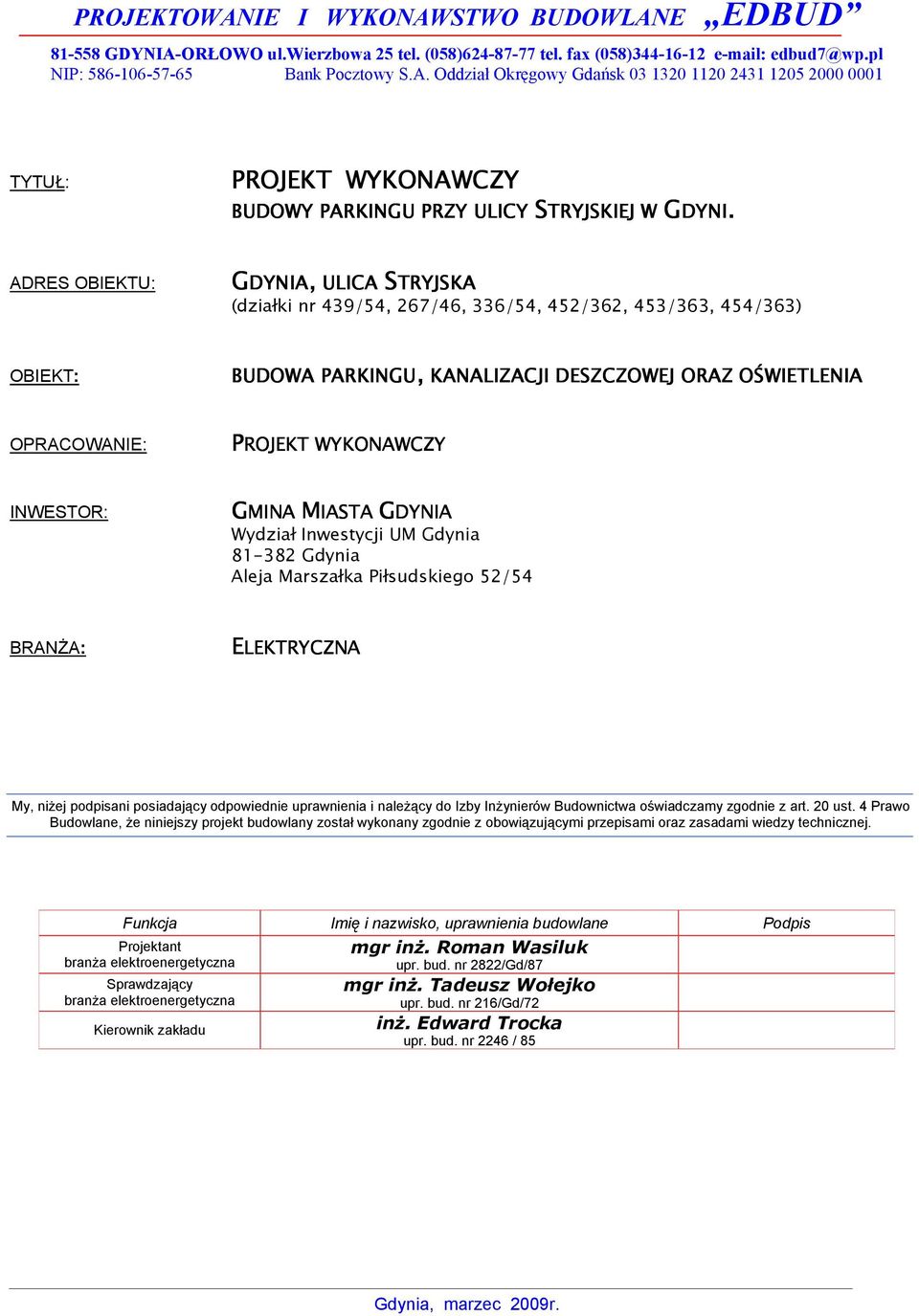 PROJEKTOWANIE I WYKONAWSTWO BUDOWLANE „EDBUD”

81-558 GDYNIA-ORŁOWO ul.Wierzbowa 25 tel. (058)624-87-77 tel. fax (058)344-16-12 e-mail: edbud7@wp.pl
NIP: 586-106-57-65 Bank Pocztowy S.A. Oddział Okręgowy Gdańsk 03 1320 1120 2431 1205 2000 0001

TYTUŁ: PROJEKT WYKONAWCZY
BUDOWY PARKINGU PRZY ULICY STRYJSKIEJ W GDYNI.

ADRES OBIEKTU: GDYNIA, ULICA STRYJSKA
(działki nr 439/54, 267/46, 336/54, 452/362, 453/363, 454/363)

OBIEKT: BUDOWA PARKINGU, KANALIZACJI DESZCZOWEJ ORAZ OŚWIETLENIA

OPRACOWANIE: PROJEKT WYKONAWCZY

INWESTOR: GMINA MIASTA GDYNIA
Wydział Inwestycji UM Gdynia
81-382 Gdynia
Aleja Marszałka Piłsudskiego 52/54

BRANŻA: ELEKTRYCZNA

My, niżej podpisani posiadający odpowiednie uprawnienia i należący do Izby Inżynierów Budownictwa oświadczamy zgodnie z art. 20 ust. 4 Prawo Budowlane, że niniejszy projekt budowlany został wykonany zgodnie z obowiązującymi przepisami oraz zasadami wiedzy technicznej.

| Funkcja | Imię i nazwisko, uprawnienia budowlane | Podpis |
|---|---|---|
| Projektant branża elektroenergetyczna | mgr inż. Roman Wasiluk upr. bud. nr 2822/Gd/87 | |
| Sprawdzający branża elektroenergetyczna | mgr inż. Tadeusz Wołejko upr. bud. nr 216/Gd/72 | |
| Kierownik zakładu | inż. Edward Trocka upr. bud. nr 2246 / 85 | |

Gdynia, marzec 2009r.